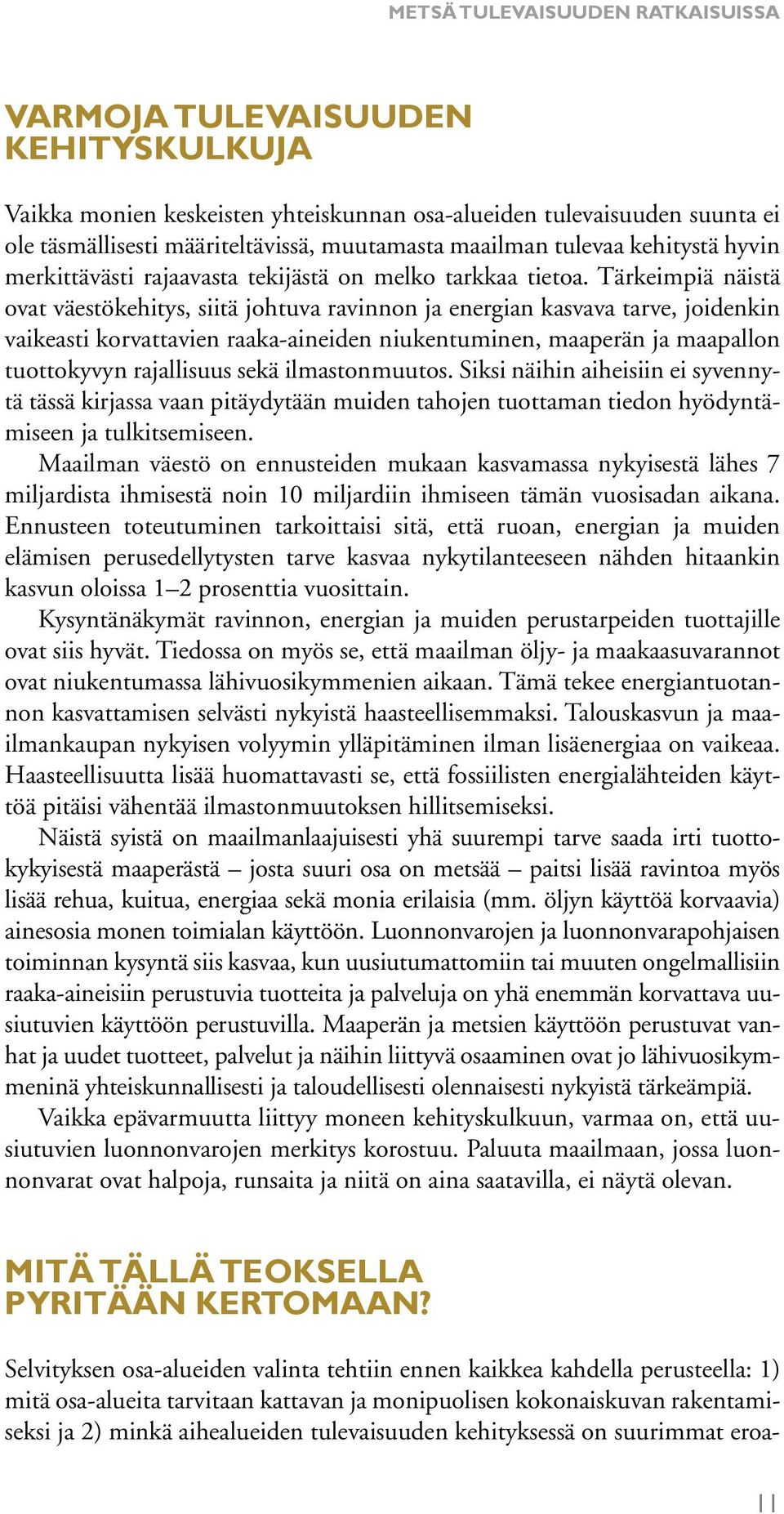 METSÄ TULEVAISUUDEN RATKAISUISSA

VARMOJA TULEVAISUUDEN KEHITYSKULKUJA

Vaikka monien keskeisten yhteiskunnan osa-alueiden tulevaisuuden suunta ei ole täsmällisesti määriteltävissä, muutamasta maailman tulevaa kehitystä hyvin merkittävästi rajaavasta tekijästä on melko tarkkaa tietoa. Tärkeimpiä näistä ovat väestökehitys, siitä johtuva ravinnon ja energian kasvava tarve, joidenkin vaikeasti korvattavien raaka-aineiden niukentuminen, maaperän ja maapallon tuottokyvyn rajallisuus sekä ilmastonmuutos. Siksi näihin aiheisiin ei syvennytä tässä kirjassa vaan pitäydytään muiden tahojen tuottaman tiedon hyödyntämiseen ja tulkitsemiseen.

Maailman väestö on ennusteiden mukaan kasvamassa nykyisestä lähes 7 miljardista ihmisestä noin 10 miljardiin ihmiseen tämän vuosisadan aikana. Ennusteen toteutuminen tarkoittaisi sitä, että ruoan, energian ja muiden elämisen perusedellytysten tarve kasvaa nykytilanteeseen nähden hitaankin kasvun oloissa 1–2 prosenttia vuosittain.

Kysyntänäkymät ravinnon, energian ja muiden perustarpeiden tuottajille ovat siis hyvät. Tiedossa on myös se, että maailman öljy- ja maakaasuvarannot ovat niukentumassa lähivuosikymmenien aikaan. Tämä tekee energiantuotannon kasvattamisen selvästi nykyistä haasteellisemmaksi. Talouskasvun ja maailmankaupan nykyisen volyymin ylläpitäminen ilman lisäenergiaa on vaikeaa. Haasteellisuutta lisää huomattavasti se, että fossiilisten energialähteiden käyttöä pitäisi vähentää ilmastonmuutoksen hillitsemiseksi.

Näistä syistä on maailmanlaajuisesti yhä suurempi tarve saada irti tuottokykyisestä maaperästä – josta suuri osa on metsää – paitsi lisää ravintoa myös lisää rehua, kuitua, energiaa sekä monia erilaisia (mm. öljyn käyttöä korvaavia) ainesosia monen toimialan käyttöön. Luonnonvarojen ja luonnonvarapohjaisen toiminnan kysyntä siis kasvaa, kun uusiutumattomiin tai muuten ongelmallisiin raaka-aineisiin perustuvia tuotteita ja palveluja on yhä enemmän korvattava uusiutuvien käyttöön perustuvilla. Maaperän ja metsien käyttöön perustuvat vanhat ja uudet tuotteet, palvelut ja näihin liittyvä osaaminen ovat jo lähivuosikymmeninä yhteiskunnallisesti ja taloudellisesti olennaisesti nykyistä tärkeämpiä.

Vaikka epävarmuutta liittyy moneen kehityskulkuun, varmaa on, että uusiutuvien luonnonvarojen merkitys korostuu. Paluuta maailmaan, jossa luonnonvarat ovat halpoja, runsaita ja niitä on aina saatavilla, ei näytä olevan.

MITÄ TÄLLÄ TEOKSELLA PYRITÄÄN KERTOMAAN?

Selvityksen osa-alueiden valinta tehtiin ennen kaikkea kahdella perusteella: 1) mitä osa-alueita tarvitaan kattavan ja monipuolisen kokonaiskuvan rakentamiseksi ja 2) minkä aihealueiden tulevaisuuden kehityksessä on suurimmat eroa-

11